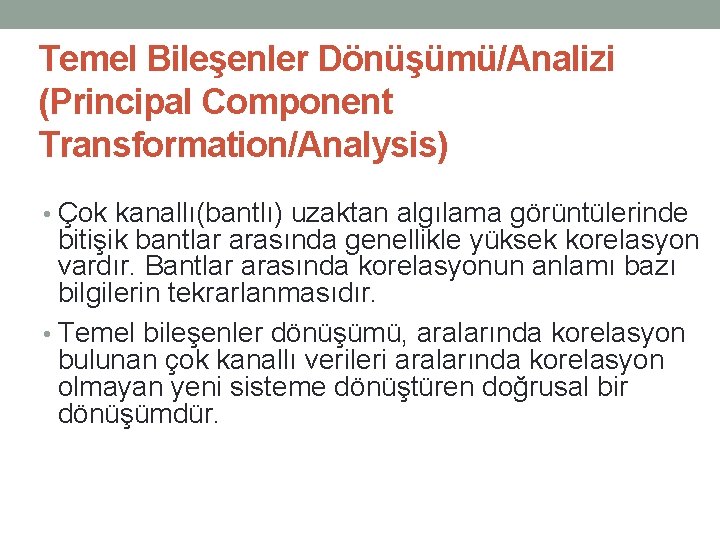 Temel Bileşenler Dönüşümü/Analizi
(Principal Component
Transformation/Analysis)

• Çok kanallı(bantlı) uzaktan algılama görüntülerinde bitişik bantlar arasında genellikle yüksek korelasyon vardır. Bantlar arasında korelasyonun anlamı bazı bilgilerin tekrarlanmasıdır.

• Temel bileşenler dönüşümü, aralarında korelasyon bulunan çok kanallı verileri aralarında korelasyon olmayan yeni sisteme dönüştüren doğrusal bir dönüşümdür.